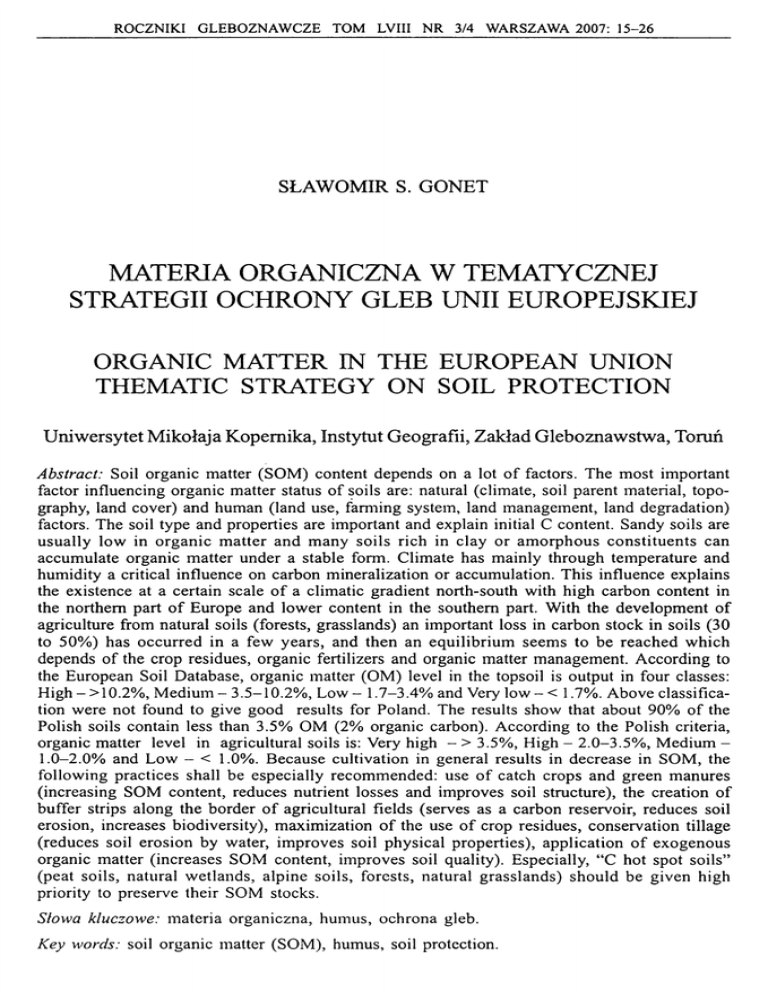 ROCZNIKI GLEBOZNAWCZE TOM LVIII NR 3/4 WARSZAWA 2007: 15–26

SŁAWOMIR S. GONET

MATERIA ORGANICZNA W TEMATYCZNEJ STRATEGII OCHRONY GLEB UNII EUROPEJSKIEJ

ORGANIC MATTER IN THE EUROPEAN UNION THEMATIC STRATEGY ON SOIL PROTECTION

Uniwersytet Mikołaja Kopernika, Instytut Geografii, Zakład Gleboznawstwa, Toruń

Abstract: Soil organic matter (SOM) content depends on a lot of factors. The most important factor influencing organic matter status of soils are: natural (climate, soil parent material, topography, land cover) and human (land use, farming system, land management, land degradation) factors. The soil type and properties are important and explain initial C content. Sandy soils are usually low in organic matter and many soils rich in clay or amorphous constituents can accumulate organic matter under a stable form. Climate has mainly through temperature and humidity a critical influence on carbon mineralization or accumulation. This influence explains the existence at a certain scale of a climatic gradient north-south with high carbon content in the northern part of Europe and lower content in the southern part. With the development of agriculture from natural soils (forests, grasslands) an important loss in carbon stock in soils (30 to 50%) has occurred in a few years, and then an equilibrium seems to be reached which depends of the crop residues, organic fertilizers and organic matter management. According to the European Soil Database, organic matter (OM) level in the topsoil is output in four classes: High – >10.2%, Medium – 3.5–10.2%, Low – 1.7–3.4% and Very low – < 1.7%. Above classification were not found to give good results for Poland. The results show that about 90% of the Polish soils contain less than 3.5% OM (2% organic carbon). According to the Polish criteria, organic matter level in agricultural soils is: Very high – > 3.5%, High – 2.0–3.5%, Medium – 1.0–2.0% and Low – < 1.0%. Because cultivation in general results in decrease in SOM, the following practices shall be especially recommended: use of catch crops and green manures (increasing SOM content, reduces nutrient losses and improves soil structure), the creation of buffer strips along the border of agricultural fields (serves as a carbon reservoir, reduces soil erosion, increases biodiversity), maximization of the use of crop residues, conservation tillage (reduces soil erosion by water, improves soil physical properties), application of exogenous organic matter (increases SOM content, improves soil quality). Especially, "C hot spot soils" (peat soils, natural wetlands, alpine soils, forests, natural grasslands) should be given high priority to preserve their SOM stocks.

Słowa kluczowe: materia organiczna, humus, ochrona gleb.

Key words: soil organic matter (SOM), humus, soil protection.